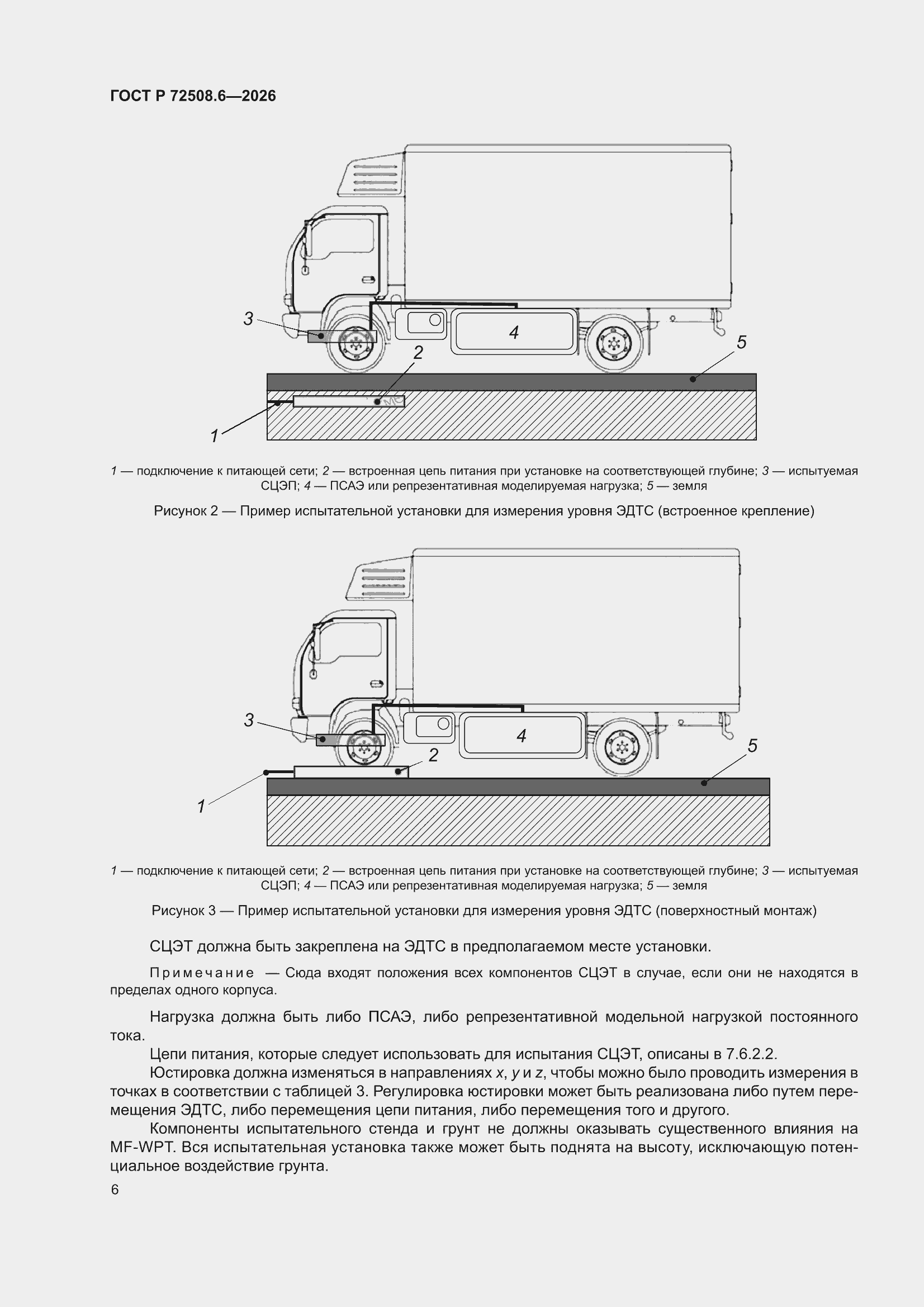 ГОСТ Р 72508.6—2026

3

4

2

5

1

1 — подключение к питающей сети; 2 — встроенная цепь питания при установке на соответствующей глубине; 3 — испытуемая СЦЭП; 4 — ПСАЭ или репрезентативная моделируемая нагрузка; 5 — земля

Рисунок 2 — Пример испытательной установки для измерения уровня ЭДТС (встроенное крепление)

3

4

2

5

1

1 — подключение к питающей сети; 2 — встроенная цепь питания при установке на соответствующей глубине; 3 — испытуемая СЦЭП; 4 — ПСАЭ или репрезентативная моделируемая нагрузка; 5 — земля

Рисунок 3 — Пример испытательной установки для измерения уровня ЭДТС (поверхностный монтаж)

СЦЭТ должна быть закреплена на ЭДТС в предполагаемом месте установки.

Примечание — Сюда входят положения всех компонентов СЦЭТ в случае, если они не находятся в пределах одного корпуса.

Нагрузка должна быть либо ПСАЭ, либо репрезентативной модельной нагрузкой постоянного тока.

Цепи питания, которые следует использовать для испытания СЦЭТ, описаны в 7.6.2.2.

Юстировка должна изменяться в направлениях x, y и z, чтобы можно было проводить измерения в точках в соответствии с таблицей 3. Регулировка юстировки может быть реализована либо путем перемещения ЭДТС, либо перемещения цепи питания, либо перемещения того и другого.

Компоненты испытательного стенда и грунт не должны оказывать существенного влияния на MF-WPT. Вся испытательная установка также может быть поднята на высоту, исключающую потенциальное воздействие грунта.

6